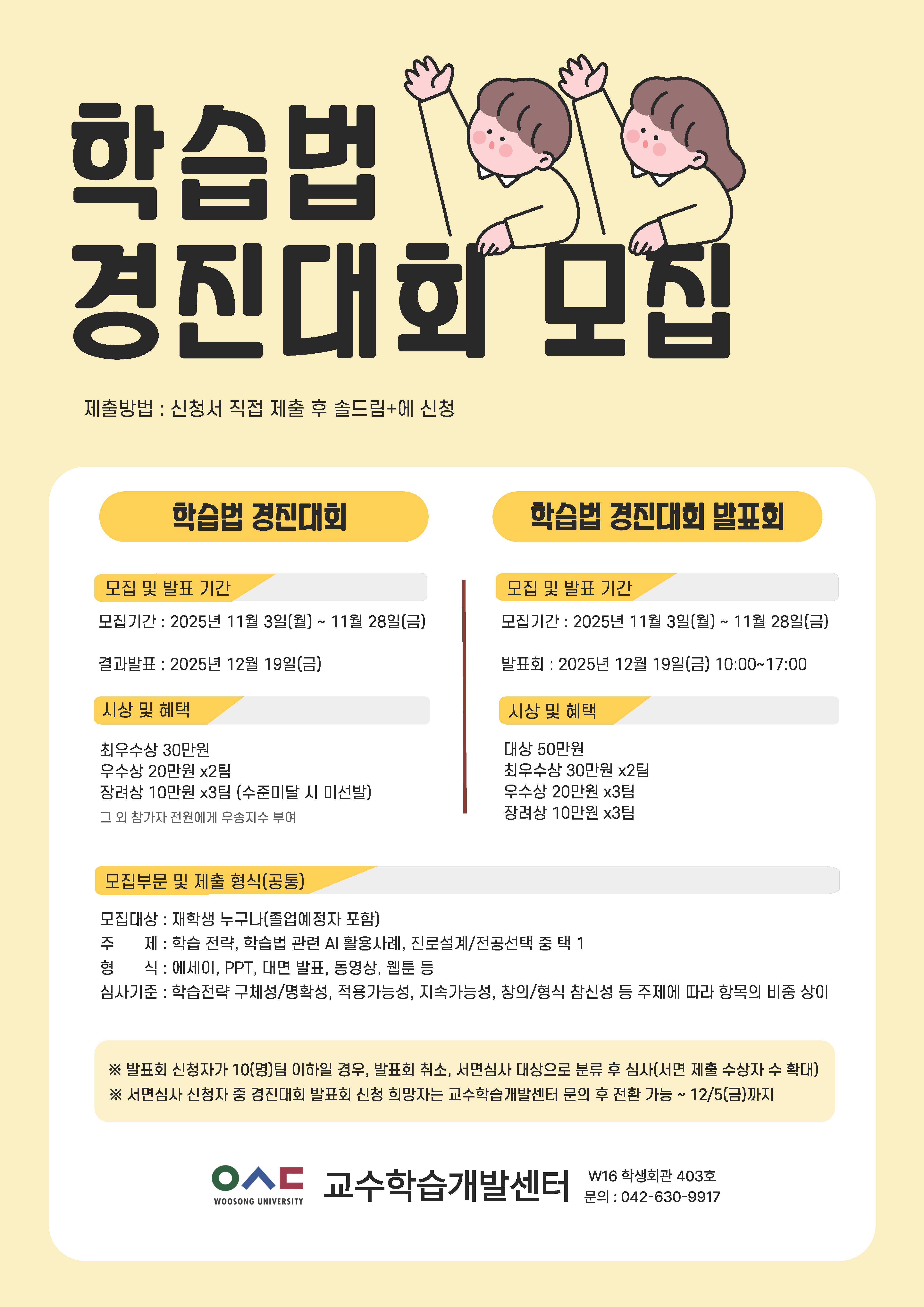 학습법
경진대회 모집

제출방법 : 신청서 직접 제출 후 솔드림+에 신청

학습법 경진대회

모집 및 발표 기간

모집기간 : 2025년 11월 3일(월) ~ 11월 28일(금)

결과발표 : 2025년 12월 19일(금)

시상 및 혜택

최우수상 30만원
우수상 20만원 x2팀
장려상 10만원 x3팀 (수준미달 시 미선발)
그 외 참가자 전원에게 우송지수 부여

학습법 경진대회 발표회

모집 및 발표 기간

모집기간 : 2025년 11월 3일(월) ~ 11월 28일(금)

발표회 : 2025년 12월 19일(금) 10:00~17:00

시상 및 혜택

대상 50만원
최우수상 30만원 x2팀
우수상 20만원 x3팀
장려상 10만원 x3팀

모집부문 및 제출 형식(공통)

모집대상 : 재학생 누구나(졸업예정자 포함)
주 제 : 학습 전략, 학습법 관련 AI 활용사례, 진로설계/전공선택 중 택 1
형 식 : 에세이, PPT, 대면 발표, 동영상, 웹툰 등
심사기준 : 학습전략 구체성/명확성, 적용가능성, 지속가능성, 창의/형식 참신성 등 주제에 따라 항목의 비중 상이

※ 발표회 신청자가 10(명)팀 이하일 경우, 발표회 취소, 서면심사 대상으로 분류 후 심사(서면 제출 수상자 수 확대)
※ 서면심사 신청자 중 경진대회 발표회 신청 희망자는 교수학습개발센터 문의 후 전환 가능 ~ 12/5(금)까지

WOOSONG UNIVERSITY
교수학습개발센터
W16 학생회관 403호
문의 : 042-630-9917